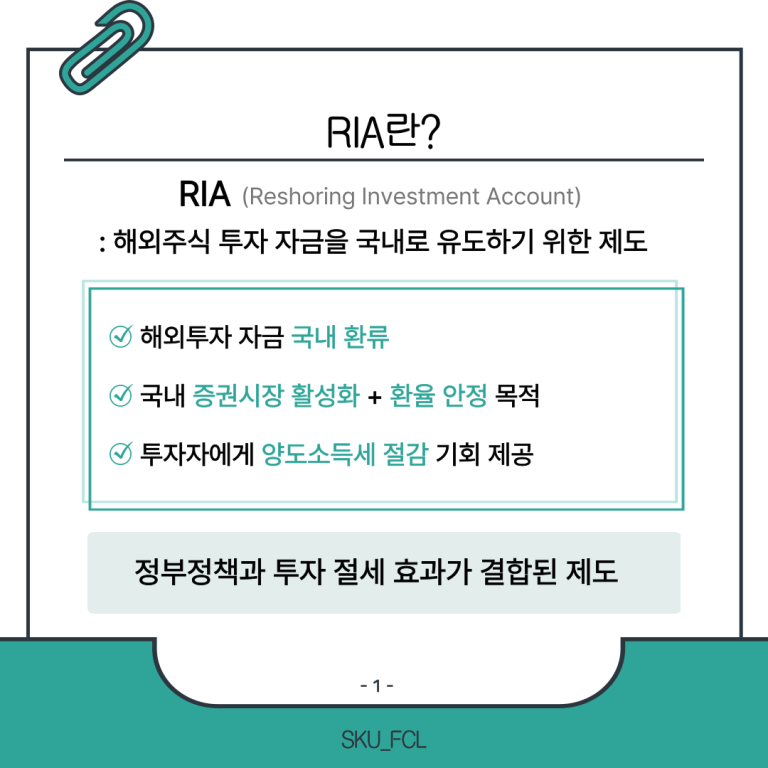 RIA란?

RIA (Reshoring Investment Account)

: 해외주식 투자 자금을 국내로 유도하기 위한 제도

해외투자 자금 국내 환류

국내 증권시장 활성화 + 환율 안정 목적

투자자에게 양도소득세 절감 기회 제공

정부정책과 투자 절세 효과가 결합된 제도

- 1 -

SKU_FCL